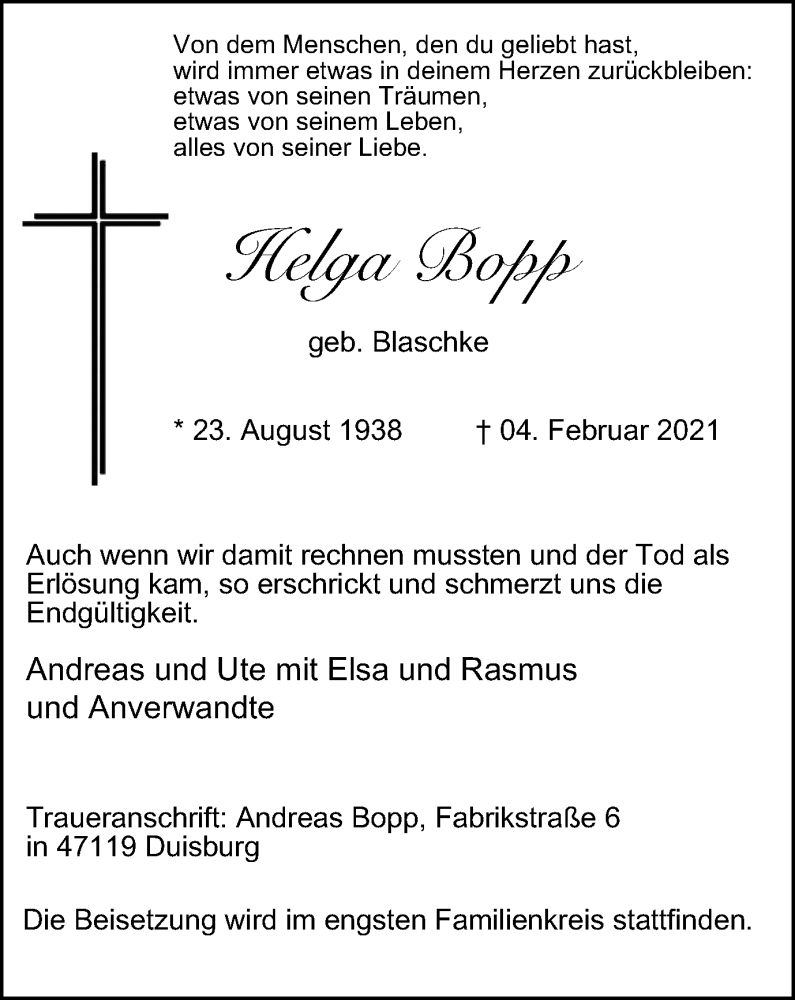 Von dem Menschen, den du geliebt hast,
wird immer etwas in deinem Herzen zurückbleiben:
etwas von seinen Träumen,
etwas von seinem Leben,
alles von seiner Liebe.

Helga Bopp

geb. Blaschke

* 23. August 1938 † 04. Februar 2021

Auch wenn wir damit rechnen mussten und der Tod als Erlösung kam, so erschrickt und schmerzt uns die Endgültigkeit.

Andreas und Ute mit Elsa und Rasmus
und Anverwandte

Traueranschrift: Andreas Bopp, Fabrikstraße 6
in 47119 Duisburg

Die Beisetzung wird im engsten Familienkreis stattfinden.